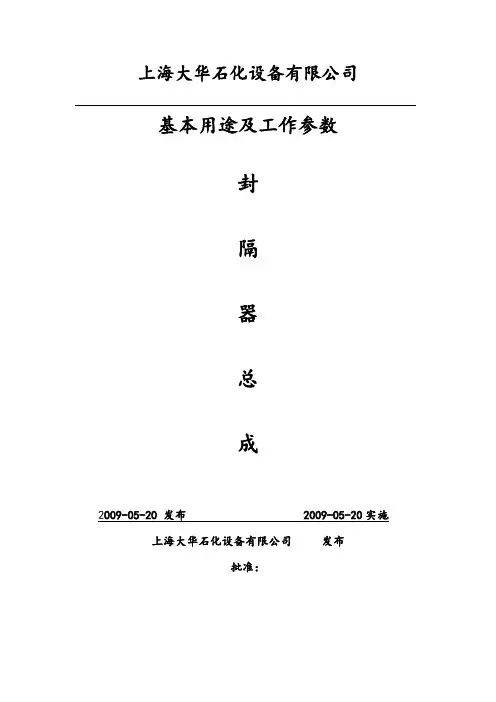 上海大华石化设备有限公司

基本用途及工作参数

封

隔

器

总

成

2009-05-20 发布　　　　　　　　2009-05-20 实施

上海大华石化设备有限公司　　发布

批准：